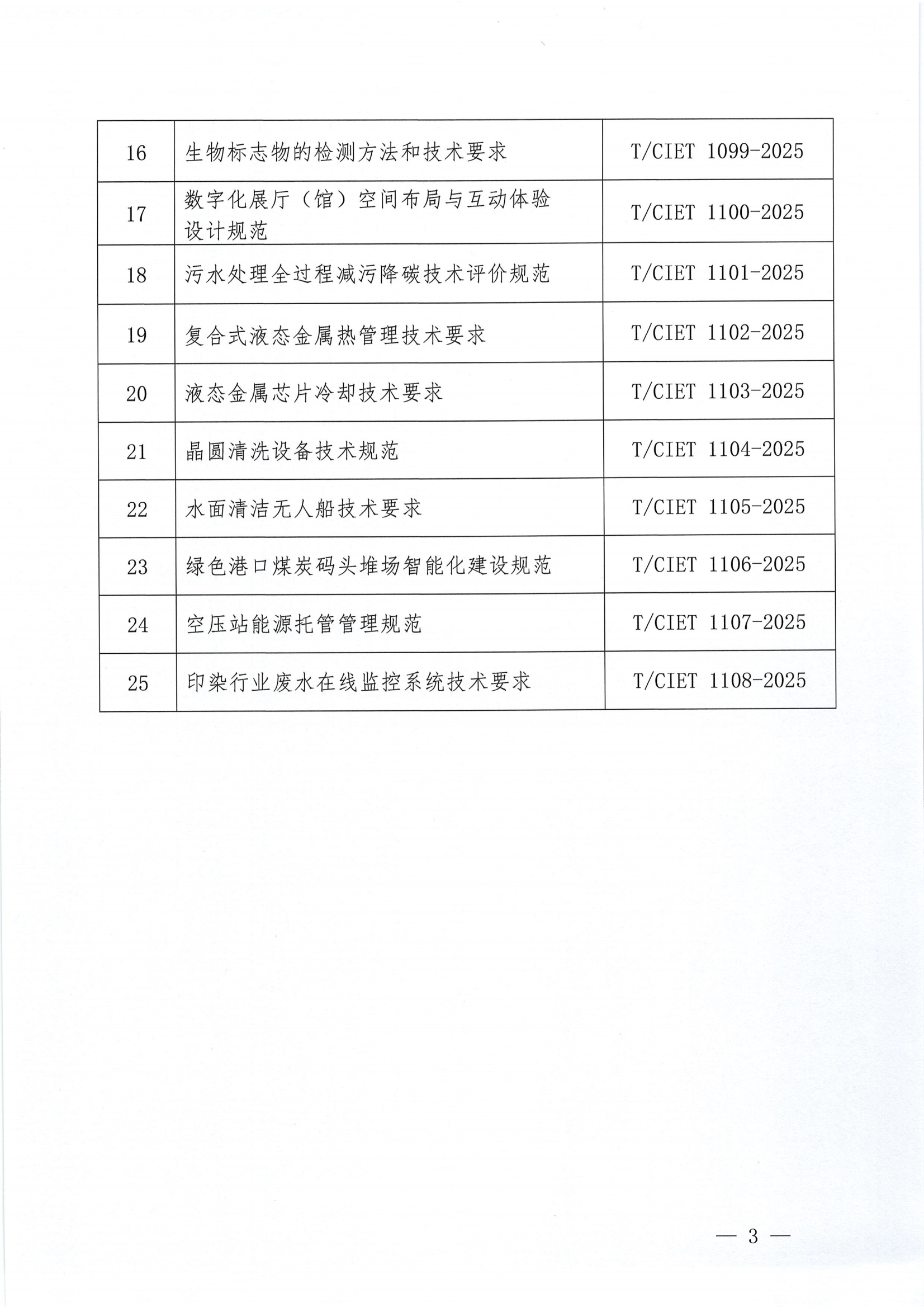 | 16 | 生物标志物的检测方法和技术要求 | T/CIET 1099-2025 |
|---|---|---|
| 17 | 数字化展厅（馆）空间布局与互动体验设计规范 | T/CIET 1100-2025 |
| 18 | 污水处理全过程减污降碳技术评价规范 | T/CIET 1101-2025 |
| 19 | 复合式液态金属热管理技术要求 | T/CIET 1102-2025 |
| 20 | 液态金属芯片冷却技术要求 | T/CIET 1103-2025 |
| 21 | 晶圆清洗设备技术规范 | T/CIET 1104-2025 |
| 22 | 水面清洁无人船技术要求 | T/CIET 1105-2025 |
| 23 | 绿色港口煤炭码头堆场智能化建设规范 | T/CIET 1106-2025 |
| 24 | 空压站能源托管管理规范 | T/CIET 1107-2025 |
| 25 | 印染行业废水在线监控系统技术要求 | T/CIET 1108-2025 |

— 3 —